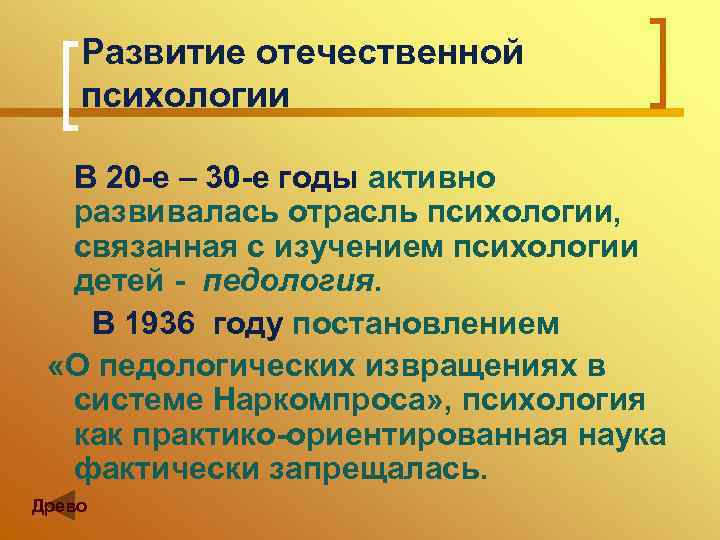 Развитие отечественной психологии

В 20-е – 30-е годы активно развивалась отрасль психологии, связанная с изучением психологии детей - педология.

В 1936 году постановлением «О педологических извращениях в системе Наркомпроса», психология как практико-ориентированная наука фактически запрещалась.

Древо